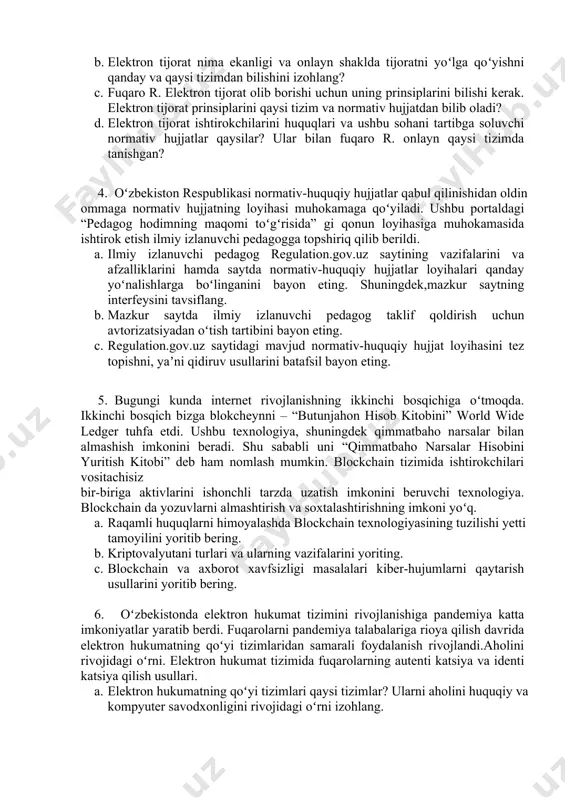 b. Elektron tijorat nima ekanligi va onlayn shaklda tijoratni yo‘lga qo‘yishni qanday va qaysi tizimdan bilishini izohlang?
c. Fuqaro R. Elektron tijorat olib borishi uchun uning prinsiplarini bilishi kerak. Elektron tijorat prinsiplarini qaysi tizim va normativ hujjatdan bilib oladi?
d. Elektron tijorat ishtirokchilarini huquqlari va ushbu sohani tartibga soluvchi normativ hujjatlar qaysilar? Ular bilan fuqaro R. onlayn qaysi tizimda tanishgan?

4. O‘zbekiston Respublikasi normativ-huquqiy hujjatlar qabul qilinishidan oldin ommaga normativ hujjatning loyihasi muhokamaga qo‘yiladi. Ushbu portaldagi “Pedagog hodimning maqomi to‘g‘risida” gi qonun loyihasiga muhokamasida ishtirok etish ilmiy izlanuvchi pedagogga topshiriq qilib berildi.
a. Ilmiy izlanuvchi pedagog Regulation.gov.uz saytining vazifalarini va afzalliklarini hamda saytda normativ-huquqiy hujjatlar loyihalari qanday yo‘nalishlarga bo‘linganini bayon eting. Shuningdek,mazkur saytning interfeysini tavsiflang.
b. Mazkur saytda ilmiy izlanuvchi pedagog taklif qoldirish uchun avtorizatsiyadan o‘tish tartibini bayon eting.
c. Regulation.gov.uz saytidagi mavjud normativ-huquqiy hujjat loyihasini tez topishni, ya’ni qidiruv usullarini batafsil bayon eting.

5. Bugungi kunda internet rivojlanishning ikkinchi bosqichiga o‘tmoqda. Ikkinchi bosqich bizga blokcheynni – “Butunjahon Hisob Kitobini” World Wide Ledger tuhfa etdi. Ushbu texnologiya, shuningdek qimmatbaho narsalar bilan almashish imkonini beradi. Shu sababli uni “Qimmatbaho Narsalar Hisobini Yuritish Kitobi” deb ham nomlash mumkin. Blockchain tizimida ishtirokchilari vositachisiz
bir-biriga aktivlarini ishonchli tarzda uzatish imkonini beruvchi texnologiya. Blockchain da yozuvlarni almashtirish va soxtalashtirishning imkoni yo‘q.
a. Raqamli huquqlarni himoyalashda Blockchain texnologiyasining tuzilishi yetti tamoyilini yoritib bering.
b. Kriptovalyutani turlari va ularning vazifalarini yoriting.
c. Blockchain va axborot xavfsizligi masalalari kiber-hujumlarni qaytarish usullarini yoritib bering.

6. O‘zbekistonda elektron hukumat tizimini rivojlanishiga pandemiya katta imkoniyatlar yaratib berdi. Fuqarolarni pandemiya talabalariga rioya qilish davrida elektron hukumatning qo‘yi tizimlaridan samarali foydalanish rivojlandi.Aholini rivojidagi o‘rni. Elektron hukumat tizimida fuqarolarning autenti katsiya va identi katsiya qilish usullari.
a. Elektron hukumatning qo‘yi tizimlari qaysi tizimlar? Ularni aholini huquqiy va kompyuter savodxonligini rivojidagi o‘rni izohlang.